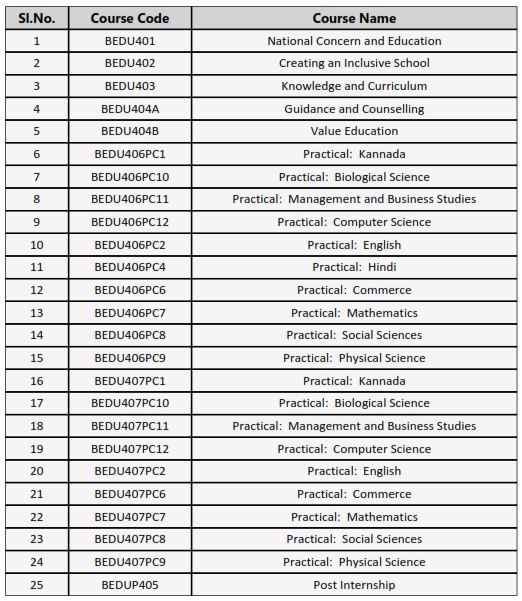 | Sl.No. | Course Code | Course Name |
|---|---|---|
| 1 | BEDU401 | National Concern and Education |
| 2 | BEDU402 | Creating an Inclusive School |
| 3 | BEDU403 | Knowledge and Curriculum |
| 4 | BEDU404A | Guidance and Counselling |
| 5 | BEDU404B | Value Education |
| 6 | BEDU406PC1 | Practical: Kannada |
| 7 | BEDU406PC10 | Practical: Biological Science |
| 8 | BEDU406PC11 | Practical: Management and Business Studies |
| 9 | BEDU406PC12 | Practical: Computer Science |
| 10 | BEDU406PC2 | Practical: English |
| 11 | BEDU406PC4 | Practical: Hindi |
| 12 | BEDU406PC6 | Practical: Commerce |
| 13 | BEDU406PC7 | Practical: Mathematics |
| 14 | BEDU406PC8 | Practical: Social Sciences |
| 15 | BEDU406PC9 | Practical: Physical Science |
| 16 | BEDU407PC1 | Practical: Kannada |
| 17 | BEDU407PC10 | Practical: Biological Science |
| 18 | BEDU407PC11 | Practical: Management and Business Studies |
| 19 | BEDU407PC12 | Practical: Computer Science |
| 20 | BEDU407PC2 | Practical: English |
| 21 | BEDU407PC6 | Practical: Commerce |
| 22 | BEDU407PC7 | Practical: Mathematics |
| 23 | BEDU407PC8 | Practical: Social Sciences |
| 24 | BEDU407PC9 | Practical: Physical Science |
| 25 | BEDUP405 | Post Internship |